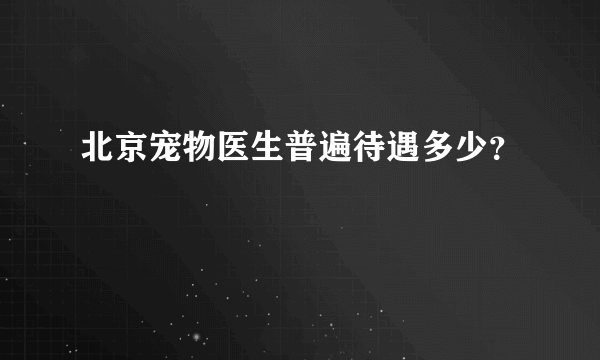 北京宠物医生普遍待遇多少?